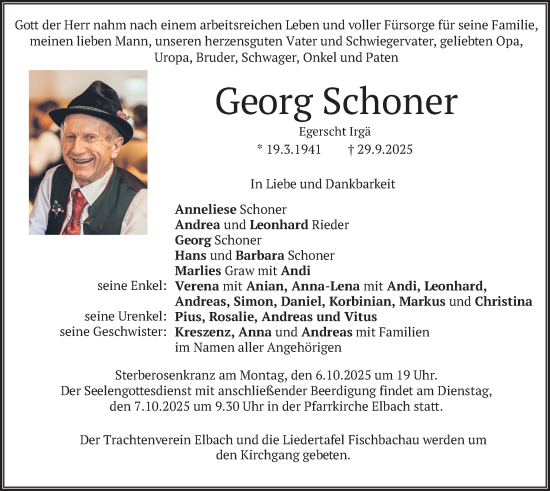 Gott der Herr nahm nach einem arbeitsreichen Leben und voller Fürsorge für seine Familie, meinen lieben Mann, unseren herzensguten Vater und Schwiegervater, geliebten Opa, Uropa, Bruder, Schwager, Onkel und Paten

Georg Schoner

Egerscht Irgä

* 19.3.1941 † 29.9.2025

In Liebe und Dankbarkeit

Anneliese Schoner
Andrea und Leonhard Rieder
Georg Schoner
Hans und Barbara Schoner
Marlies Graw mit Andi
seine Enkel: Verena mit Anian, Anna-Lena mit Andi, Leonhard, Andreas, Simon, Daniel, Korbinian, Markus und Christina
seine Urenkel: Pius, Rosalie, Andreas und Vitus
seine Geschwister: Kreszenz, Anna und Andreas mit Familien
im Namen aller Angehörigen

Sterberosenkranz am Montag, den 6.10.2025 um 19 Uhr. Der Seelengottesdienst mit anschließender Beerdigung findet am Dienstag, den 7.10.2025 um 9.30 Uhr in der Pfarrkirche Elbach statt.

Der Trachtenverein Elbach und die Liedertafel Fischbachau werden um den Kirchgang gebeten.